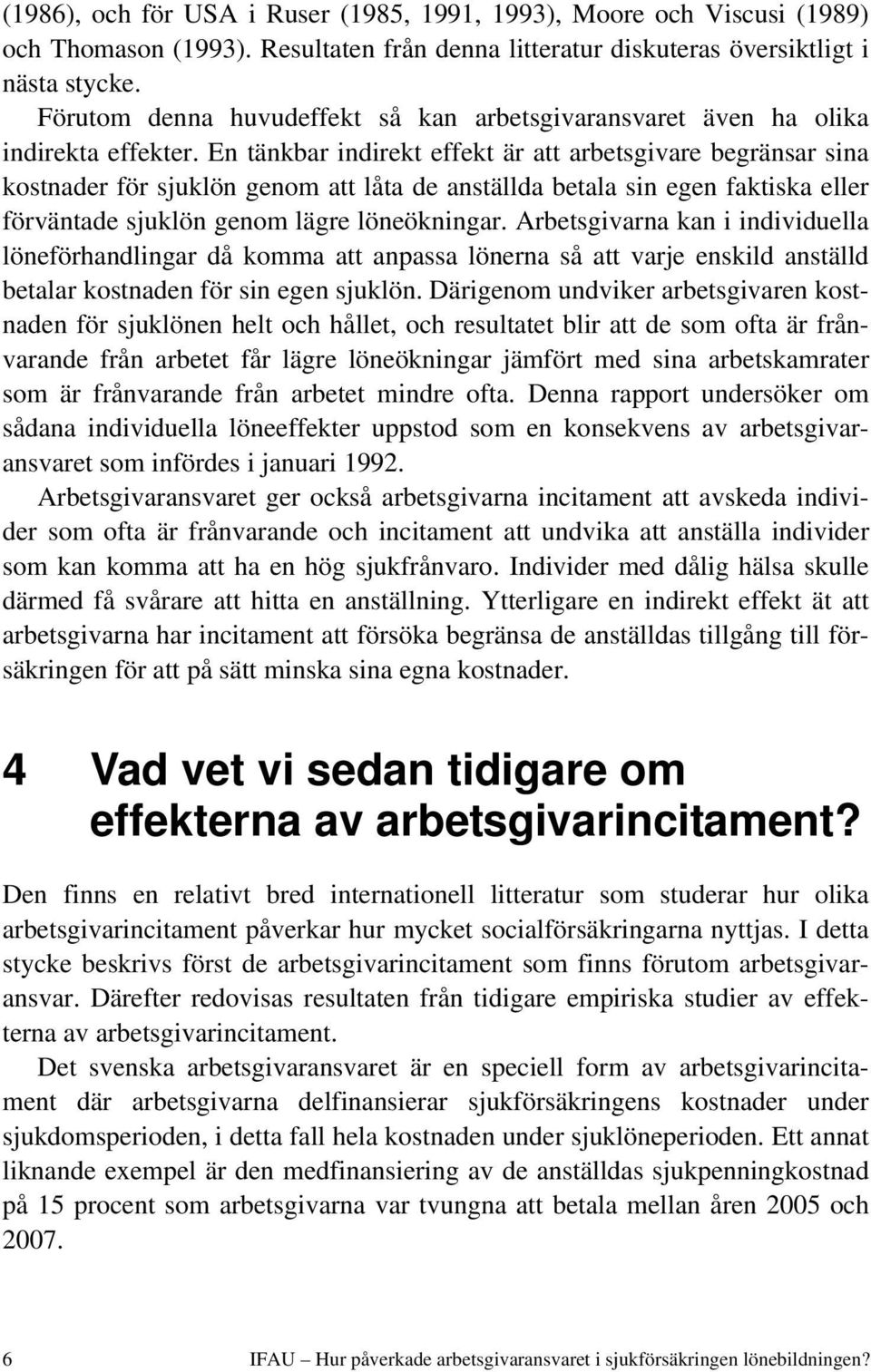 (1986), och för USA i Ruser (1985, 1991, 1993), Moore och Viscusi (1989) och Thomason (1993). Resultaten från denna litteratur diskuteras översiktligt i nästa stycke.

Förutom denna huvudeffekt så kan arbetsgivaransvaret även ha olika indirekta effekter. En tänkbar indirekt effekt är att arbetsgivare begränsar sina kostnader för sjuklön genom att låta de anställda betala sin egen faktiska eller förväntade sjuklön genom lägre löneökningar. Arbetsgivarna kan i individuella löneförhandlingar då komma att anpassa lönerna så att varje enskild anställd betalar kostnaden för sin egen sjuklön. Därigenom undviker arbetsgivaren kostnaden för sjuklönen helt och hållet, och resultatet blir att de som ofta är frånvarande från arbetet får lägre löneökningar jämfört med sina arbetskamrater som är frånvarande från arbetet mindre ofta. Denna rapport undersöker om sådana individuella löneeffekter uppstod som en konsekvens av arbetsgivaransvaret som infördes i januari 1992.

Arbetsgivaransvaret ger också arbetsgivarna incitament att avskeda individer som ofta är frånvarande och incitament att undvika att anställa individer som kan komma att ha en hög sjukfrånvaro. Individer med dålig hälsa skulle därmed få svårare att hitta en anställning. Ytterligare en indirekt effekt ät att arbetsgivarna har incitament att försöka begränsa de anställdas tillgång till försäkringen för att på sätt minska sina egna kostnader.

4 Vad vet vi sedan tidigare om effekterna av arbetsgivarincitament?

Den finns en relativt bred internationell litteratur som studerar hur olika arbetsgivarincitament påverkar hur mycket socialförsäkringarna nyttjas. I detta stycke beskrivs först de arbetsgivarincitament som finns förutom arbetsgivaransvar. Därefter redovisas resultaten från tidigare empiriska studier av effekterna av arbetsgivarincitament.

Det svenska arbetsgivaransvaret är en speciell form av arbetsgivarincitament där arbetsgivarna delfinansierar sjukförsäkringens kostnader under sjukdomsperioden, i detta fall hela kostnaden under sjuklöneperioden. Ett annat liknande exempel är den medfinansiering av de anställdas sjukpenningkostnad på 15 procent som arbetsgivarna var tvungna att betala mellan åren 2005 och 2007.

6 IFAU – Hur påverkade arbetsgivaransvaret i sjukförsäkringen lönebildningen?